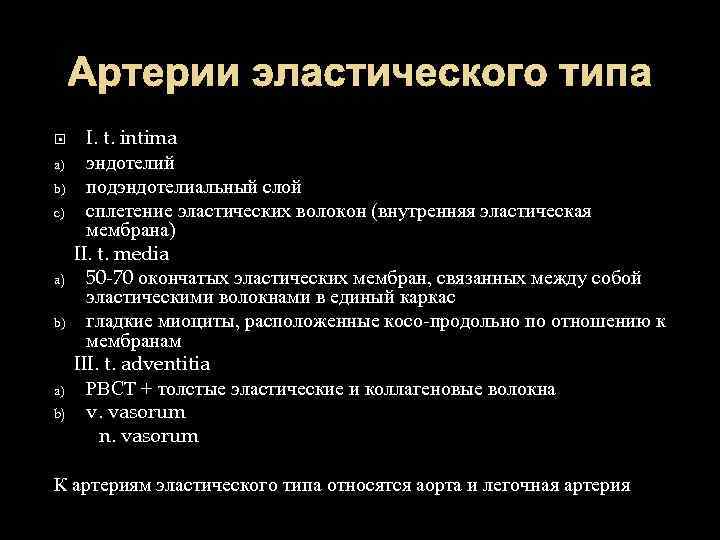 Артерии эластического типа

I. t. intima

a) эндотелий

b) подэндотелиальный слой

c) сплетение эластических волокон (внутренняя эластическая мембрана)

II. t. media

a) 50-70 окончатых эластических мембран, связанных между собой эластическими волокнами в единый каркас

b) гладкие миоциты, расположенные косо-продольно по отношению к мембранам

III. t. adventitia

a) РВСТ + толстые эластические и коллагеновые волокна

b) v. vasorum

n. vasorum

К артериям эластического типа относятся аорта и легочная артерия